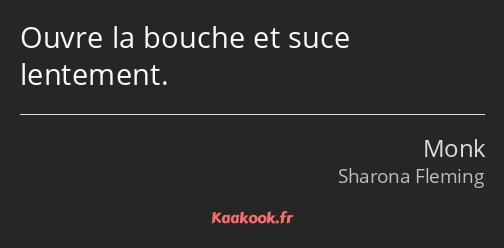 Ouvre la bouche et suce lentement.

Monk
Sharona Fleming

Kaakook.fr